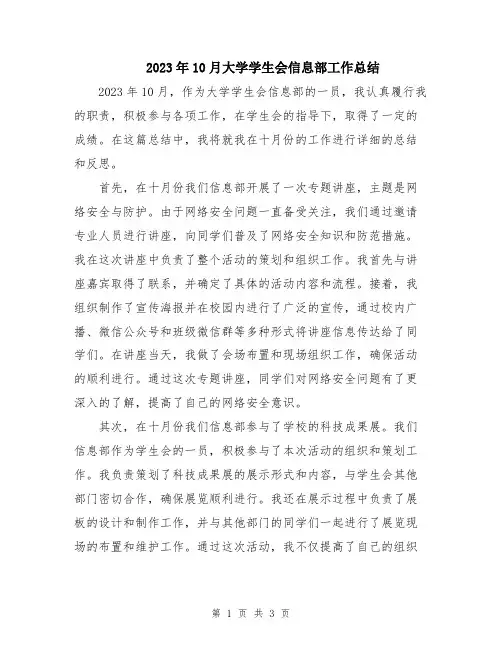 2023年10月大学学生会信息部工作总结

2023年10月，作为大学学生会信息部的一员，我认真履行我的职责，积极参与各项工作，在学生会的指导下，取得了一定的成绩。在这篇总结中，我将就我在十月份的工作进行详细的总结和反思。

首先，在十月份我们信息部开展了一次专题讲座，主题是网络安全与防护。由于网络安全问题一直备受关注，我们通过邀请专业人员进行讲座，向同学们普及了网络安全知识和防范措施。我在这次讲座中负责了整个活动的策划和组织工作。我首先与讲座嘉宾取得了联系，并确定了具体的活动内容和流程。接着，我组织制作了宣传海报并在校园内进行了广泛的宣传，通过校内广播、微信公众号和班级微信群等多种形式将讲座信息传达给了同学们。在讲座当天，我做了会场布置和现场组织工作，确保活动的顺利进行。通过这次专题讲座，同学们对网络安全问题有了更深入的了解，提高了自己的网络安全意识。

其次，在十月份我们信息部参与了学校的科技成果展。我们信息部作为学生会的一员，积极参与了本次活动的组织和策划工作。我负责策划了科技成果展的展示形式和内容，与学生会其他部门密切合作，确保展览顺利进行。我还在展示过程中负责了展板的设计和制作工作，并与其他部门的同学们一起进行了展览现场的布置和维护工作。通过这次活动，我不仅提高了自己的组织

第 1 页 共 3 页